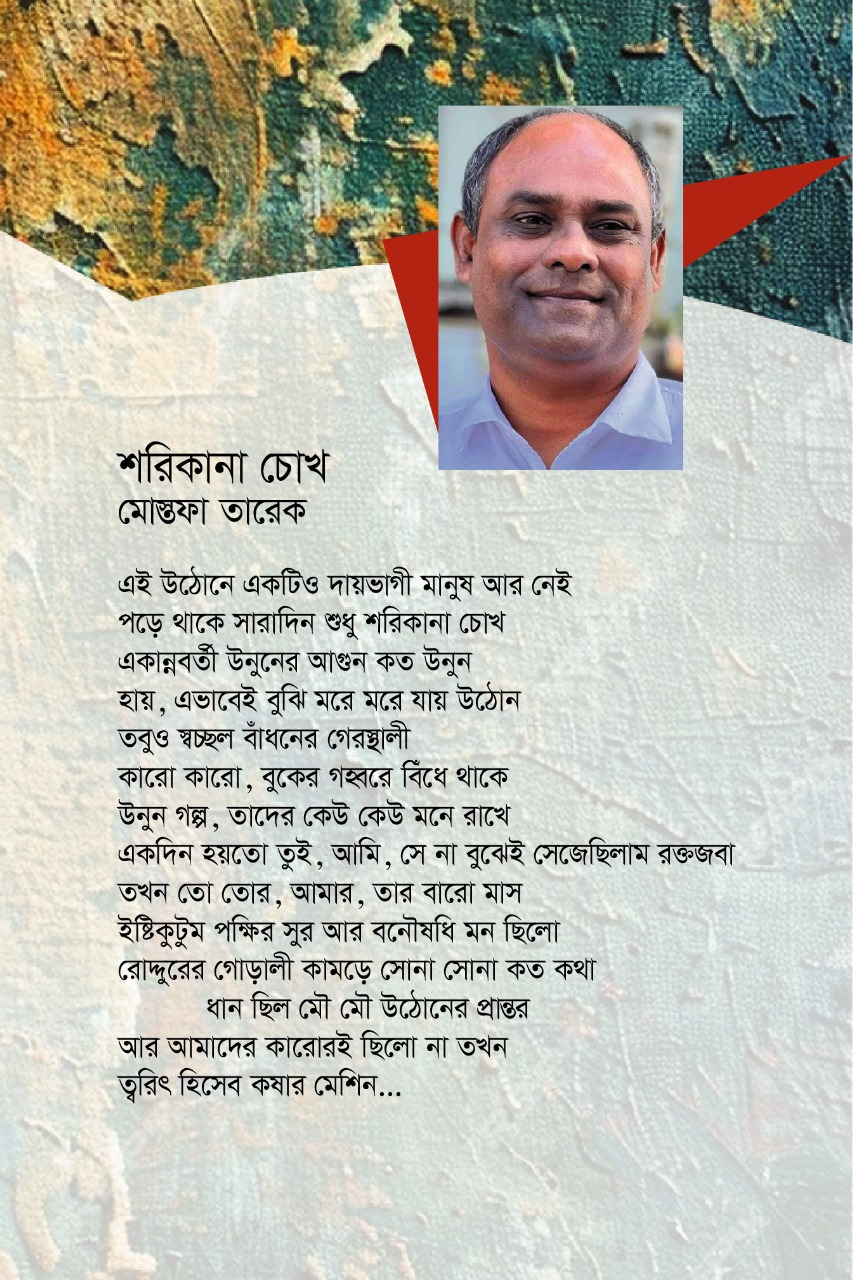 শরিকানা চোখ
মোস্তফা তারেক

এই উঠোনে একটিও দায়ভাগী মানুষ আর নেই
পড়ে থাকে সারাদিন শুধু শরিকানা চোখ
একান্নবর্তী উনুনের আগুন কত উনুন
হায়, এভাবেই বুঝি মরে মরে যায় উঠোন
তবুও স্বচ্ছল বাঁধনের গেরস্থালী
কারো কারো, বুকের গহ্বরে বিঁধে থাকে
উনুন গল্প, তাদের কেউ কেউ মনে রাখে
একদিন হয়তো তুই, আমি, সে না বুঝেই সেজেছিলাম রক্তজবা
তখন তো তোর, আমার, তার বারো মাস
ইষ্টিকুটুম পক্ষির সুর আর বনৌষধি মন ছিলো
রোদ্দুরের গোড়ালী কামড়ে সোনা সোনা কত কথা
ধান ছিল মৌ মৌ উঠোনের প্রান্তর
আর আমাদের কারোরই ছিলো না তখন
ত্বরিৎ হিসেব কষার মেশিন...